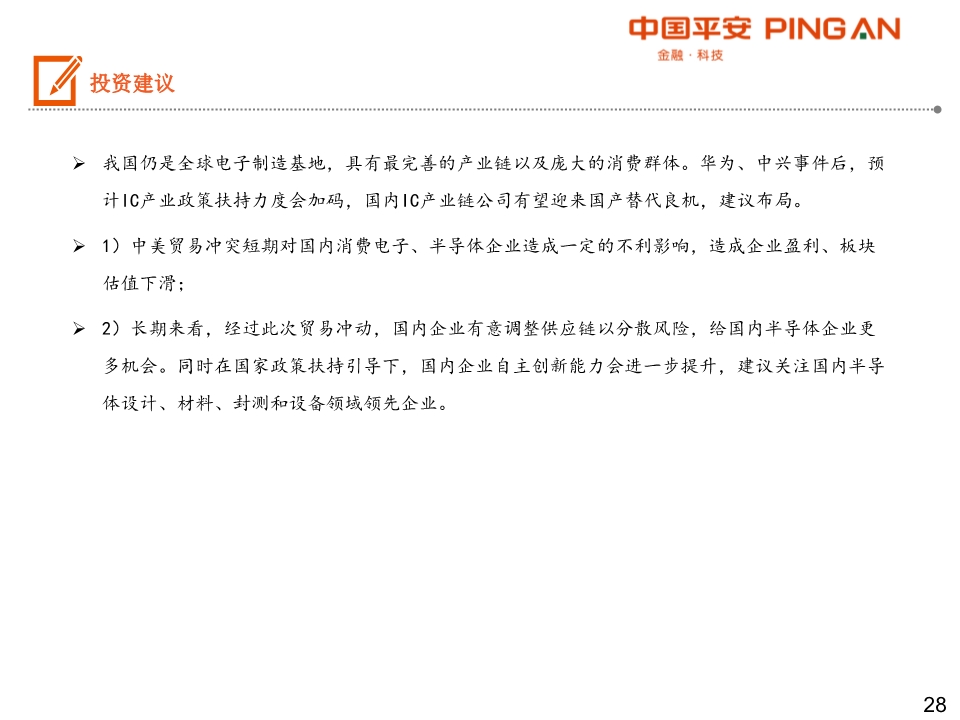 中国平安 PING AN
金融·科技

投资建议

➢ 我国仍是全球电子制造基地，具有最完善的产业链以及庞大的消费群体。华为、中兴事件后，预计IC产业政策扶持力度会加码，国内IC产业链公司有望迎来国产替代良机，建议布局。

➢ 1）中美贸易冲突短期对国内消费电子、半导体企业造成一定的不利影响，造成企业盈利、板块估值下滑；

➢ 2）长期来看，经过此次贸易冲动，国内企业有意调整供应链以分散风险，给国内半导体企业更多机会。同时在国家政策扶持引导下，国内企业自主创新能力会进一步提升，建议关注国内半导体设计、材料、封测和设备领域领先企业。

28